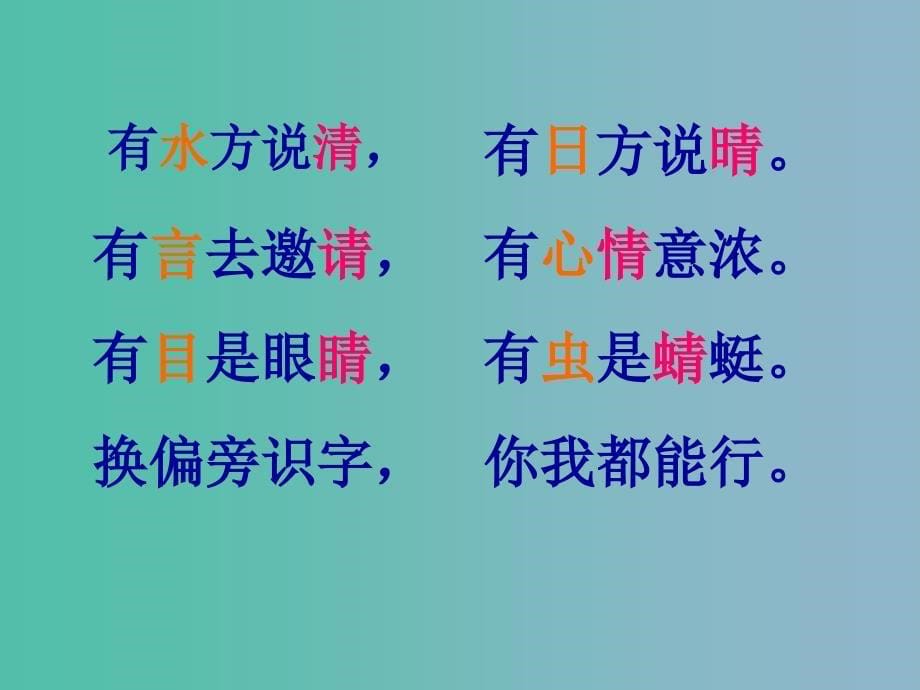 有水方说清，　有日方说晴。
有言去邀请，　有心情意浓。
有目是眼睛，　有虫是蜻蜓。
换偏旁识字，　你我都能行。